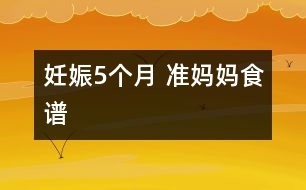 妊娠5个月 准妈妈食谱